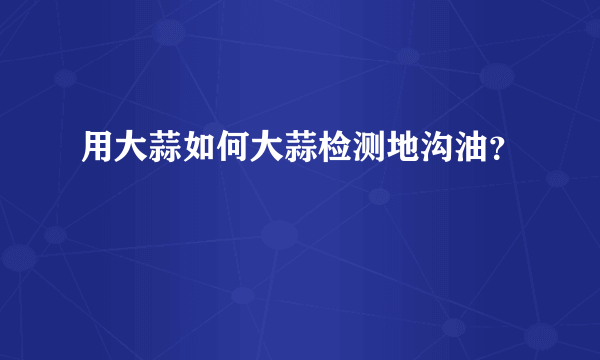 用大蒜如何大蒜检测地沟油？